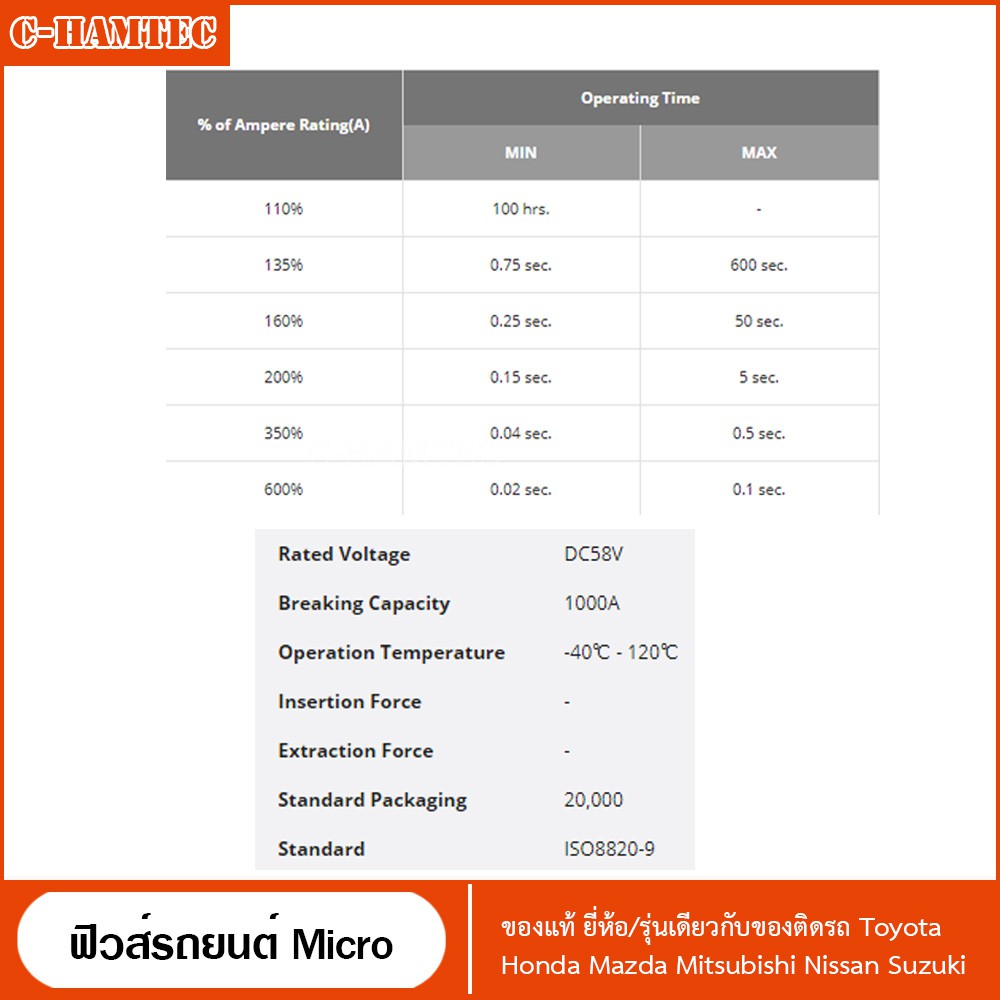 C-HAMTEC

| % of Ampere Rating(A) | Operating Time | |
|---|---|---|
| | MIN | MAX |
| 110% | 100 hrs. | - |
| 135% | 0.75 sec. | 600 sec. |
| 160% | 0.25 sec. | 50 sec. |
| 200% | 0.15 sec. | 5 sec. |
| 350% | 0.04 sec. | 0.5 sec. |
| 600% | 0.02 sec. | 0.1 sec. |

Rated Voltage DC58V
Breaking Capacity 1000A
Operation Temperature -40℃ - 120℃
Insertion Force -
Extraction Force -
Standard Packaging 20,000
Standard ISO8820-9

ฟิวส์รถยนต์ Micro

ของแท้ ยี่ห้อ/รุ่นเดียวกับของติดรถ Toyota Honda Mazda Mitsubishi Nissan Suzuki